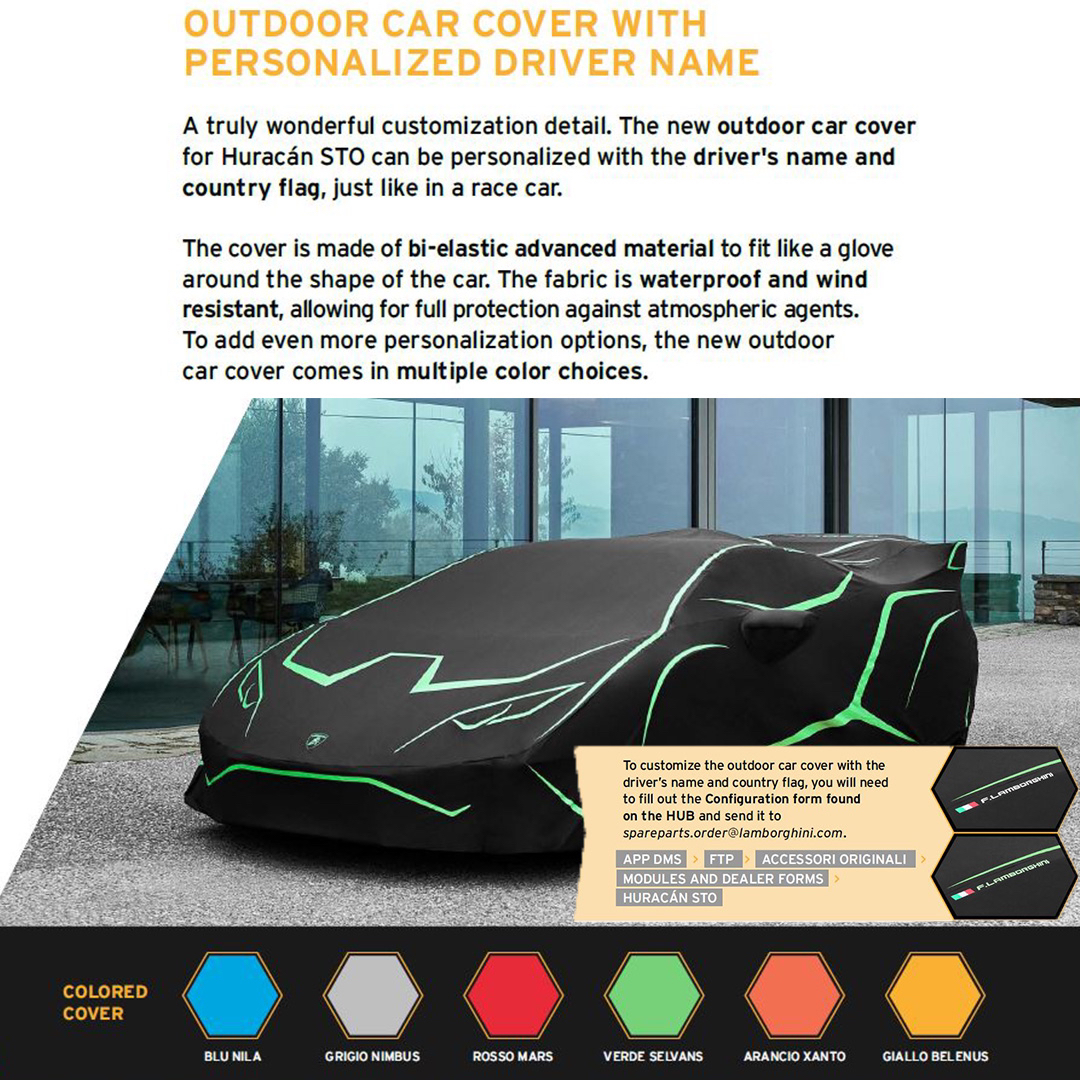 OUTDOOR CAR COVER WITH PERSONALIZED DRIVER NAME

A truly wonderful customization detail. The new outdoor car cover for Huracán STO can be personalized with the driver's name and country flag, just like in a race car.

The cover is made of bi-elastic advanced material to fit like a glove around the shape of the car. The fabric is waterproof and wind resistant, allowing for full protection against atmospheric agents. To add even more personalization options, the new outdoor car cover comes in multiple color choices.

To customize the outdoor car cover with the driver's name and country flag, you will need to fill out the Configuration form found on the HUB and send it to spareparts.order@lamborghini.com.

APP DMS > FTP > ACCESSORI ORIGINALI > MODULES AND DEALER FORMS > HURACÁN STO

F.LAMBORGHINI

F.LAMBORGHINI

COLORED COVER

BLU NILA

GRIGIO NIMBUS

ROSSO MARS

VERDE SELVANS

ARANCIO XANTO

GIALLO BELENUS